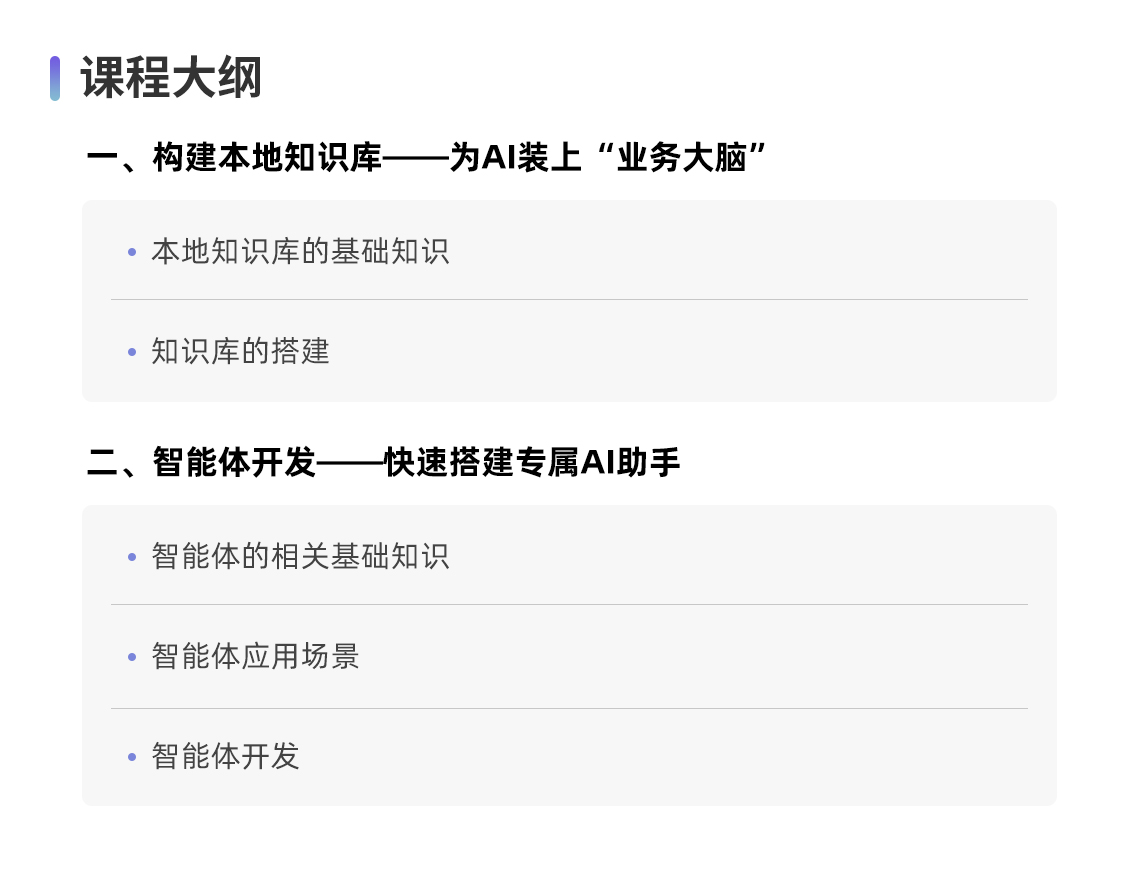 课程大纲

一、构建本地知识库——为AI装上“业务大脑”

• 本地知识库的基础知识

• 知识库的搭建

二、智能体开发——快速搭建专属AI助手

• 智能体的相关基础知识

• 智能体应用场景

• 智能体开发